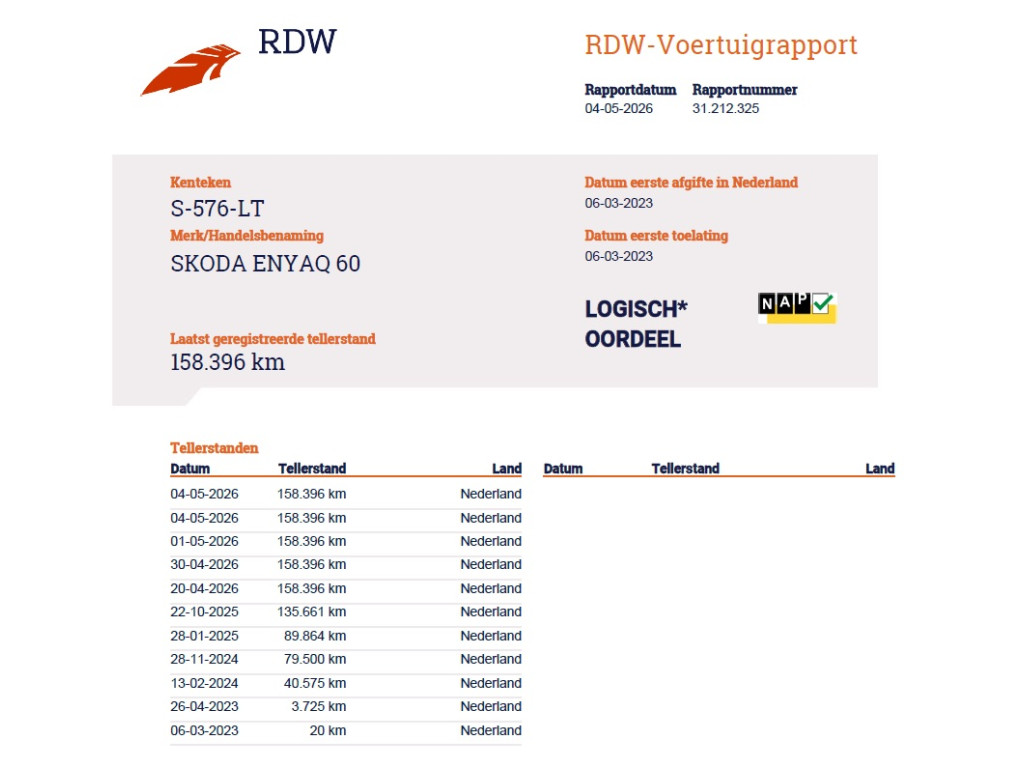 RDW

RDW-Voertuigrapport

Rapportdatum
04-05-2026

Rapportnummer
31.212.325

Kenteken
S-576-LT

Merk/Handelsbenaming
SKODA ENYAQ 60

Laatst geregistreerde tellerstand
158.396 km

Datum eerste afgifte in Nederland
06-03-2023

Datum eerste toelating
06-03-2023

LOGISCH*
OORDEEL

NAP

Tellerstanden

| Datum | Tellerstand | Land |
|---|---|---|
| 04-05-2026 | 158.396 km | Nederland |
| 04-05-2026 | 158.396 km | Nederland |
| 01-05-2026 | 158.396 km | Nederland |
| 30-04-2026 | 158.396 km | Nederland |
| 20-04-2026 | 158.396 km | Nederland |
| 22-10-2025 | 135.661 km | Nederland |
| 28-01-2025 | 89.864 km | Nederland |
| 28-11-2024 | 79.500 km | Nederland |
| 13-02-2024 | 40.575 km | Nederland |
| 26-04-2023 | 3.725 km | Nederland |
| 06-03-2023 | 20 km | Nederland |

| Datum | Tellerstand | Land |
|---|---|---|